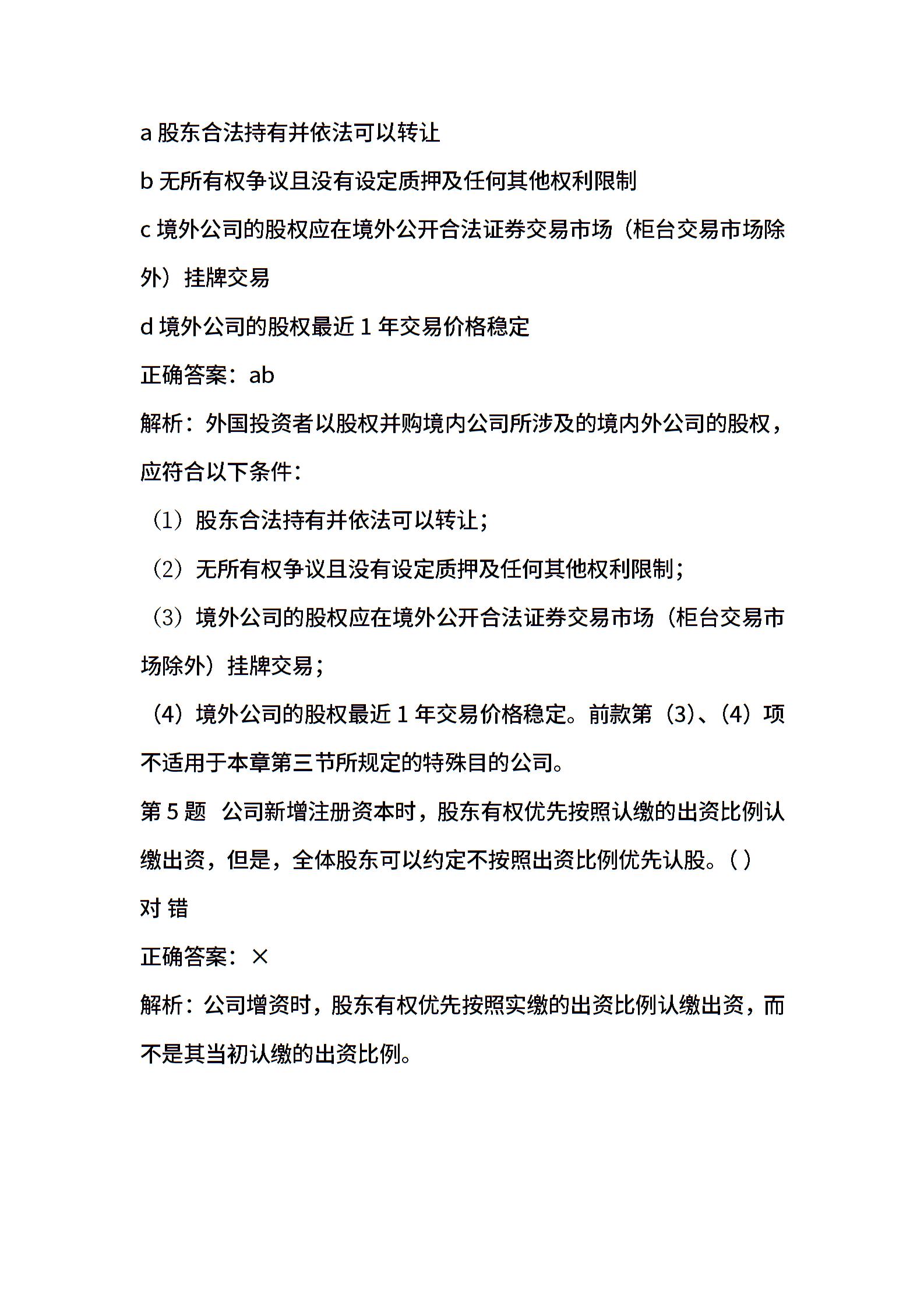 a 股东合法持有并依法可以转让

b 无所有权争议且没有设定质押及任何其他权利限制

c 境外公司的股权应在境外公开合法证券交易市场（柜台交易市场除外）挂牌交易

d 境外公司的股权最近 1 年交易价格稳定

正确答案：ab

解析：外国投资者以股权并购境内公司所涉及的境内外公司的股权，应符合以下条件：

（1）股东合法持有并依法可以转让；

（2）无所有权争议且没有设定质押及任何其他权利限制；

（3）境外公司的股权应在境外公开合法证券交易市场（柜台交易市场除外）挂牌交易；

（4）境外公司的股权最近 1 年交易价格稳定。前款第（3）、（4）项不适用于本章第三节所规定的特殊目的公司。

第 5 题　公司新增注册资本时，股东有权优先按照认缴的出资比例认缴出资，但是，全体股东可以约定不按照出资比例优先认股。( )

对 错

正确答案：×

解析：公司增资时，股东有权优先按照实缴的出资比例认缴出资，而不是其当初认缴的出资比例。